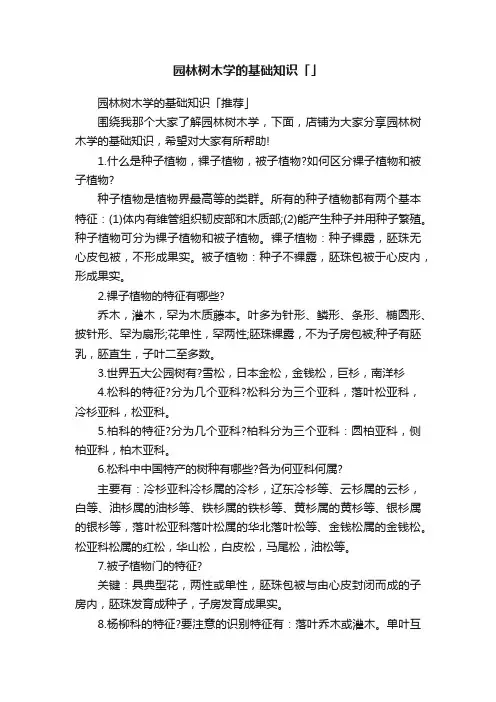 园林树木学的基础知识「」

园林树木学的基础知识「推荐」

围绕我那个大家了解园林树木学，下面，店铺为大家分享园林树木学的基础知识，希望对大家有所帮助!

1.什么是种子植物，裸子植物，被子植物?如何区分裸子植物和被子植物?

种子植物是植物界最高等的类群。所有的种子植物都有两个基本特征：(1)体内有维管组织韧皮部和木质部;(2)能产生种子并用种子繁殖。种子植物可分为裸子植物和被子植物。裸子植物：种子裸露，胚珠无心皮包被，不形成果实。被子植物：种子不裸露，胚珠包被于心皮内，形成果实。

2.裸子植物的特征有哪些?

乔木，灌木，罕为木质藤本。叶多为针形、鳞形、条形、椭圆形、披针形、罕为扇形;花单性，罕两性;胚珠裸露，不为子房包被;种子有胚乳，胚直生，子叶二至多数。

3.世界五大公园树有?雪松，日本金松，金钱松，巨杉，南洋杉

4.松科的特征?分为几个亚科?松科分为三个亚科，落叶松亚科，冷杉亚科，松亚科。

5.柏科的特征?分为几个亚科?柏科分为三个亚科：圆柏亚科，侧柏亚科，柏木亚科。

6.松科中中国特产的树种有哪些?各为何亚科何属?

主要有：冷杉亚科冷杉属的冷杉，辽东冷杉等、云杉属的云杉，白等、油杉属的油杉等、铁杉属的铁杉等、黄杉属的黄杉等、银杉属的银杉等，落叶松亚科落叶松属的华北落叶松等、金钱松属的金钱松。松亚科松属的红松，华山松，白皮松，马尾松，油松等。

7.被子植物门的特征?

关键：具典型花，两性或单性，胚珠包被与由心皮封闭而成的子房内，胚珠发育成种子，子房发育成果实。

8.杨柳科的特征?要注意的识别特征有：落叶乔木或灌木。单叶互